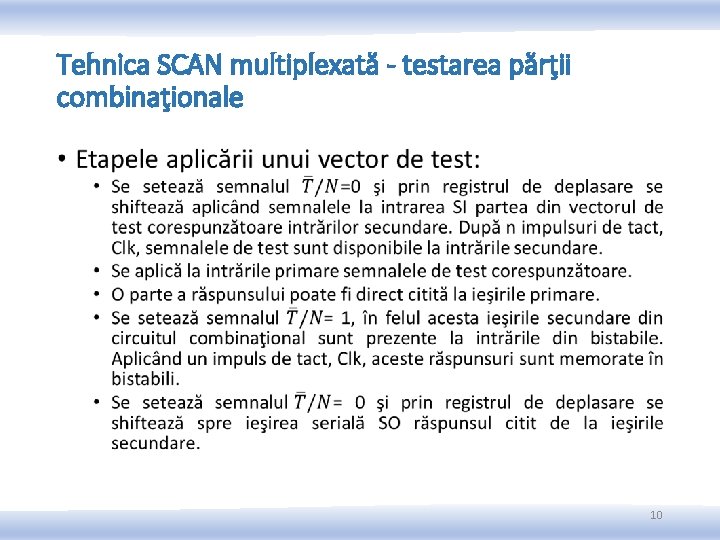 Tehnica SCAN multiplexată - testarea părţii combinaţionale

• Etapele aplicării unui vector de test:
• Se setează semnalul $\bar{T}/N$=0 şi prin registrul de deplasare se shiftează aplicând semnalele la intrarea SI partea din vectorul de test corespunzătoare intrărilor secundare. După n impulsuri de tact, Clk, semnalele de test sunt disponibile la intrările secundare.
• Se aplică la intrările primare semnalele de test corespunzătoare.
• O parte a răspunsului poate fi direct citită la ieşirile primare.
• Se setează semnalul $\bar{T}/N$= 1, în felul acesta ieşirile secundare din circuitul combinaţional sunt prezente la intrările din bistabile. Aplicând un impuls de tact, Clk, aceste răspunsuri sunt memorate în bistabili.
• Se setează semnalul $\bar{T}/N$= 0 şi prin registrul de deplasare se shiftează spre ieşirea serială SO răspunsul citit de la ieşirile secundare.

10